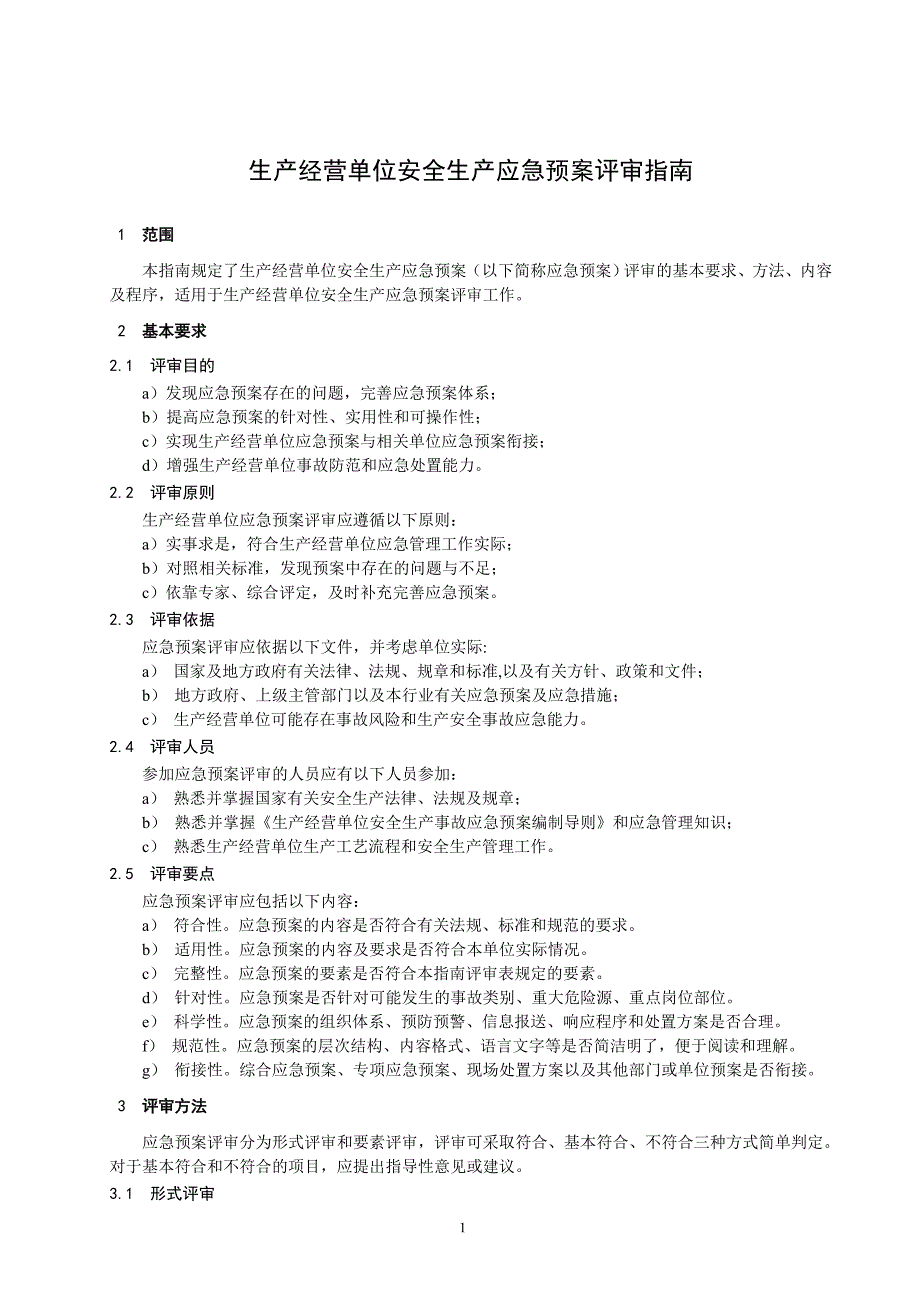 生产经营单位安全生产应急预案评审指南

1 范围

本指南规定了生产经营单位安全生产应急预案（以下简称应急预案）评审的基本要求、方法、内容及程序，适用于生产经营单位安全生产应急预案评审工作。

2 基本要求

2.1 评审目的

a）发现应急预案存在的问题，完善应急预案体系；
b）提高应急预案的针对性、实用性和可操作性；
c）实现生产经营单位应急预案与相关单位应急预案衔接；
d）增强生产经营单位事故防范和应急处置能力。

2.2 评审原则

生产经营单位应急预案评审应遵循以下原则：
a）实事求是，符合生产经营单位应急管理工作实际；
b）对照相关标准，发现预案中存在的问题与不足；
c）依靠专家、综合评定，及时补充完善应急预案。

2.3 评审依据

应急预案评审应依据以下文件，并考虑单位实际:
a） 国家及地方政府有关法律、法规、规章和标准,以及有关方针、政策和文件；
b） 地方政府、上级主管部门以及本行业有关应急预案及应急措施；
c） 生产经营单位可能存在事故风险和生产安全事故应急能力。

2.4 评审人员

参加应急预案评审的人员应有以下人员参加：
a） 熟悉并掌握国家有关安全生产法律、法规及规章；
b） 熟悉并掌握《生产经营单位安全生产事故应急预案编制导则》和应急管理知识；
c） 熟悉生产经营单位生产工艺流程和安全生产管理工作。

2.5 评审要点

应急预案评审应包括以下内容：
a） 符合性。应急预案的内容是否符合有关法规、标准和规范的要求。
b） 适用性。应急预案的内容及要求是否符合本单位实际情况。
c） 完整性。应急预案的要素是否符合本指南评审表规定的要素。
d） 针对性。应急预案是否针对可能发生的事故类别、重大危险源、重点岗位部位。
e） 科学性。应急预案的组织体系、预防预警、信息报送、响应程序和处置方案是否合理。
f） 规范性。应急预案的层次结构、内容格式、语言文字等是否简洁明了，便于阅读和理解。
g） 衔接性。综合应急预案、专项应急预案、现场处置方案以及其他部门或单位预案是否衔接。

3 评审方法

应急预案评审分为形式评审和要素评审，评审可采取符合、基本符合、不符合三种方式简单判定。对于基本符合和不符合的项目，应提出指导性意见或建议。

3.1 形式评审

1